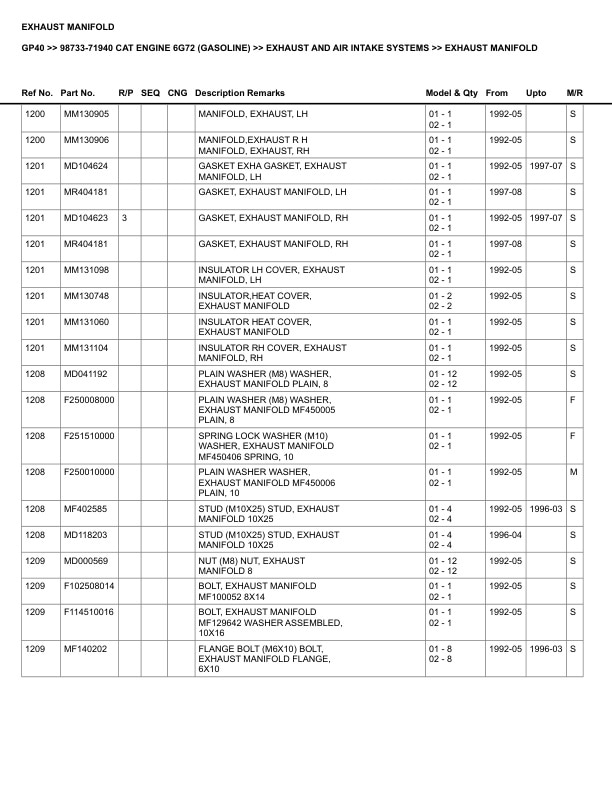 EXHAUST MANIFOLD

GP40 >> 98733-71940 CAT ENGINE 6G72 (GASOLINE) >> EXHAUST AND AIR INTAKE SYSTEMS >> EXHAUST MANIFOLD

| Ref No. | Part No. | R/P | SEQ | CNG | Description Remarks | Model & Qty | From | Upto | M/R |
|---|---|---|---|---|---|---|---|---|---|
| 1200 | MM130905 | | | | MANIFOLD, EXHAUST, LH | 01 - 1 02 - 1 | 1992-05 | | S |
| 1200 | MM130906 | | | | MANIFOLD,EXHAUST R H MANIFOLD, EXHAUST, RH | 01 - 1 02 - 1 | 1992-05 | | S |
| 1201 | MD104624 | | | | GASKET EXHA GASKET, EXHAUST MANIFOLD, LH | 01 - 1 02 - 1 | 1992-05 | 1997-07 | S |
| 1201 | MR404181 | | | | GASKET, EXHAUST MANIFOLD, LH | 01 - 1 02 - 1 | 1997-08 | | S |
| 1201 | MD104623 | 3 | | | GASKET, EXHAUST MANIFOLD, RH | 01 - 1 02 - 1 | 1992-05 | 1997-07 | S |
| 1201 | MR404181 | | | | GASKET, EXHAUST MANIFOLD, RH | 01 - 1 02 - 1 | 1997-08 | | S |
| 1201 | MM131098 | | | | INSULATOR LH COVER, EXHAUST MANIFOLD, LH | 01 - 1 02 - 1 | 1992-05 | | S |
| 1201 | MM130748 | | | | INSULATOR,HEAT COVER, EXHAUST MANIFOLD | 01 - 2 02 - 2 | 1992-05 | | S |
| 1201 | MM131060 | | | | INSULATOR HEAT COVER, EXHAUST MANIFOLD | 01 - 1 02 - 1 | 1992-05 | | S |
| 1201 | MM131104 | | | | INSULATOR RH COVER, EXHAUST MANIFOLD, RH | 01 - 1 02 - 1 | 1992-05 | | S |
| 1208 | MD041192 | | | | PLAIN WASHER (M8) WASHER, EXHAUST MANIFOLD PLAIN, 8 | 01 - 12 02 - 12 | 1992-05 | | S |
| 1208 | F250008000 | | | | PLAIN WASHER (M8) WASHER, EXHAUST MANIFOLD MF450005 PLAIN, 8 | 01 - 1 02 - 1 | 1992-05 | | F |
| 1208 | F251510000 | | | | SPRING LOCK WASHER (M10) WASHER, EXHAUST MANIFOLD MF450406 SPRING, 10 | 01 - 1 02 - 1 | 1992-05 | | F |
| 1208 | F250010000 | | | | PLAIN WASHER WASHER, EXHAUST MANIFOLD MF450006 PLAIN, 10 | 01 - 1 02 - 1 | 1992-05 | | M |
| 1208 | MF402585 | | | | STUD (M10X25) STUD, EXHAUST MANIFOLD 10X25 | 01 - 4 02 - 4 | 1992-05 | 1996-03 | S |
| 1208 | MD118203 | | | | STUD (M10X25) STUD, EXHAUST MANIFOLD 10X25 | 01 - 4 02 - 4 | 1996-04 | | S |
| 1209 | MD000569 | | | | NUT (M8) NUT, EXHAUST MANIFOLD 8 | 01 - 12 02 - 12 | 1992-05 | | S |
| 1209 | F102508014 | | | | BOLT, EXHAUST MANIFOLD MF100052 8X14 | 01 - 1 02 - 1 | 1992-05 | | S |
| 1209 | F114510016 | | | | BOLT, EXHAUST MANIFOLD MF129642 WASHER ASSEMBLED, 10X16 | 01 - 1 02 - 1 | 1992-05 | | S |
| 1209 | MF140202 | | | | FLANGE BOLT (M6X10) BOLT, EXHAUST MANIFOLD FLANGE, 6X10 | 01 - 8 02 - 8 | 1992-05 | 1996-03 | S |